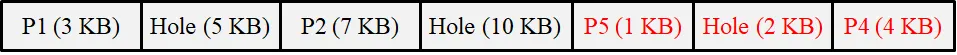 | P1 (3 KB) | Hole (5 KB) | P2 (7 KB) | Hole (10 KB) | P5 (1 KB) | Hole (2 KB) | P4 (4 KB) |
|---|---|---|---|---|---|---|